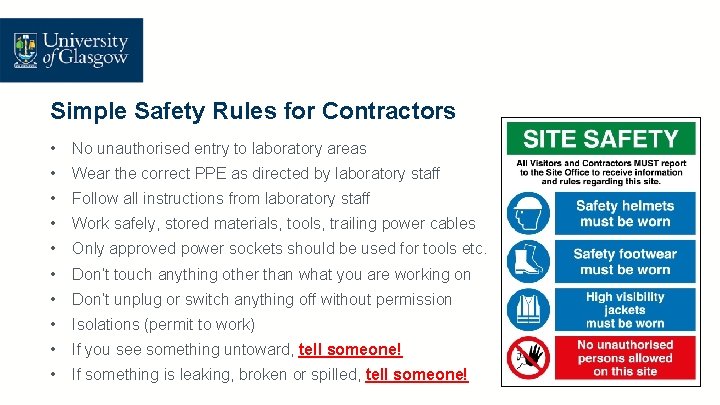 University of Glasgow

Simple Safety Rules for Contractors

• No unauthorised entry to laboratory areas
• Wear the correct PPE as directed by laboratory staff
• Follow all instructions from laboratory staff
• Work safely, stored materials, tools, trailing power cables
• Only approved power sockets should be used for tools etc.
• Don't touch anything other than what you are working on
• Don't unplug or switch anything off without permission
• Isolations (permit to work)
• If you see something untoward, tell someone!
• If something is leaking, broken or spilled, tell someone!

SITE SAFETY

All Visitors and Contractors MUST report to the Site Office to receive information and rules regarding this site.

Safety helmets must be worn

Safety footwear must be worn

High visibility jackets must be worn

No unauthorised persons allowed on this site